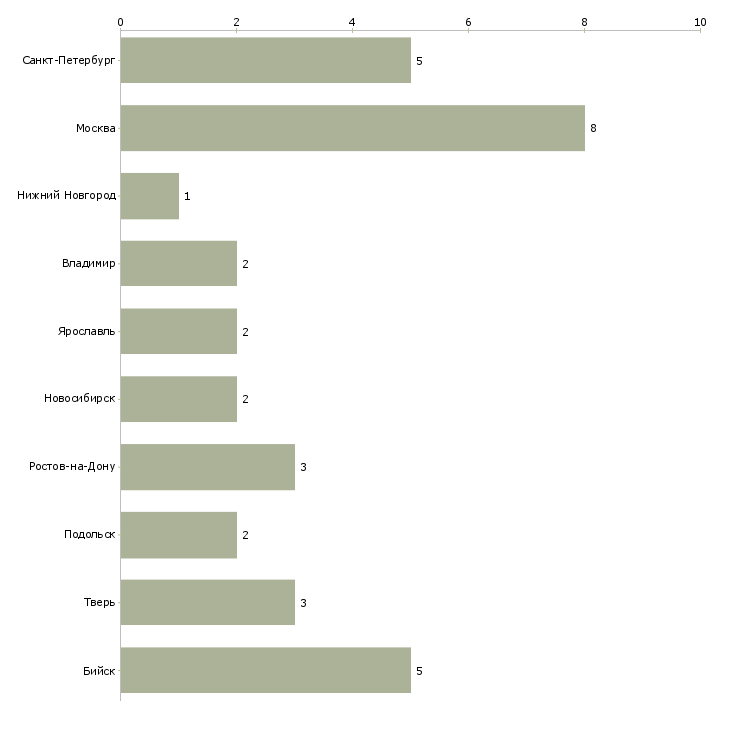 0 2 4 6 8 10

Санкт-Петербург 5
Москва 8
Нижний Новгород 1
Владимир 2
Ярославль 2
Новосибирск 2
Ростов-на-Дону 3
Подольск 2
Тверь 3
Бийск 5